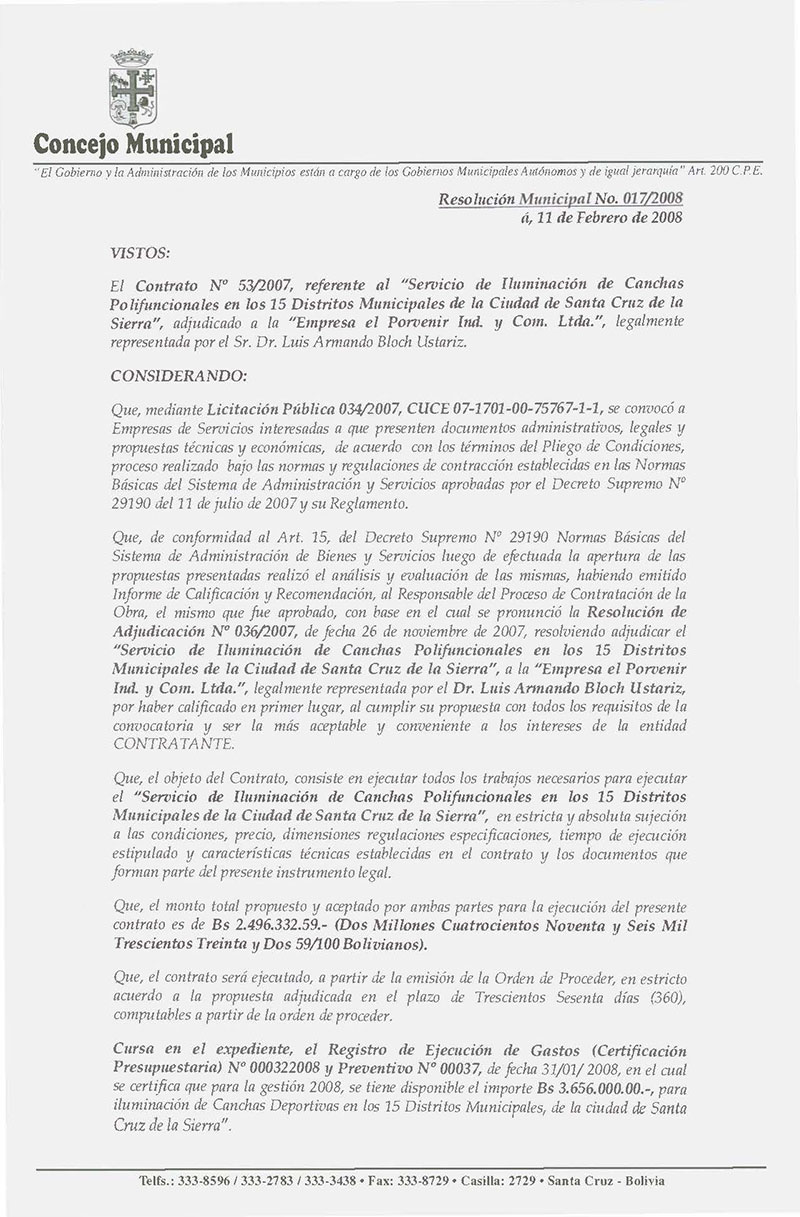 Concejo Municipal

"El Gobierno y la Administración de los Municipios están a cargo de los Gobiernos Municipales Autónomos y de igual jerarquía" Art. 200 C.P.E.

Resolución Municipal No. 017/2008
á, 11 de Febrero de 2008

VISTOS:

El Contrato Nº 53/2007, referente al "Servicio de Iluminación de Canchas Polifuncionales en los 15 Distritos Municipales de la Ciudad de Santa Cruz de la Sierra", adjudicado a la "Empresa el Porvenir Ind. y Com. Ltda.", legalmente representada por el Sr. Dr. Luis Armando Bloch Ustariz.

CONSIDERANDO:

Que, mediante Licitación Pública 034/2007, CUCE 07-1701-00-75767-1-1, se convocó a Empresas de Servicios interesadas a que presenten documentos administrativos, legales y propuestas técnicas y económicas, de acuerdo con los términos del Pliego de Condiciones, proceso realizado bajo las normas y regulaciones de contracción establecidas en las Normas Básicas del Sistema de Administración y Servicios aprobadas por el Decreto Supremo Nº 29190 del 11 de julio de 2007 y su Reglamento.

Que, de conformidad al Art. 15, del Decreto Supremo Nº 29190 Normas Básicas del Sistema de Administración de Bienes y Servicios luego de efectuada la apertura de las propuestas presentadas realizó el análisis y evaluación de las mismas, habiendo emitido Informe de Calificación y Recomendación, al Responsable del Proceso de Contratación de la Obra, el mismo que fue aprobado, con base en el cual se pronunció la Resolución de Adjudicación Nº 036/2007, de fecha 26 de noviembre de 2007, resolviendo adjudicar el "Servicio de Iluminación de Canchas Polifuncionales en los 15 Distritos Municipales de la Ciudad de Santa Cruz de la Sierra", a la "Empresa el Porvenir Ind. y Com. Ltda.", legalmente representada por el Dr. Luis Armando Bloch Ustariz, por haber calificado en primer lugar, al cumplir su propuesta con todos los requisitos de la convocatoria y ser la más aceptable y conveniente a los intereses de la entidad CONTRATANTE.

Que, el objeto del Contrato, consiste en ejecutar todos los trabajos necesarios para ejecutar el "Servicio de Iluminación de Canchas Polifuncionales en los 15 Distritos Municipales de la Ciudad de Santa Cruz de la Sierra", en estricta y absoluta sujeción a las condiciones, precio, dimensiones regulaciones especificaciones, tiempo de ejecución estipulado y características técnicas establecidas en el contrato y los documentos que forman parte del presente instrumento legal.

Que, el monto total propuesto y aceptado por ambas partes para la ejecución del presente contrato es de Bs 2.496.332.59.- (Dos Millones Cuatrocientos Noventa y Seis Mil Trescientos Treinta y Dos 59/100 Bolivianos).

Que, el contrato será ejecutado, a partir de la emisión de la Orden de Proceder, en estricto acuerdo a la propuesta adjudicada en el plazo de Trescientos Sesenta días (360), computables a partir de la orden de proceder.

Cursa en el expediente, el Registro de Ejecución de Gastos (Certificación Presupuestaria) Nº 000322008 y Preventivo Nº 00037, de fecha 31/01/ 2008, en el cual se certifica que para la gestión 2008, se tiene disponible el importe Bs 3.656.000.00.-, para iluminación de Canchas Deportivas en los 15 Distritos Municipales, de la ciudad de Santa Cruz de la Sierra".

Telfs.: 333-8596 / 333-2783 / 333-3438 • Fax: 333-8729 • Casilla: 2729 • Santa Cruz - Bolivia